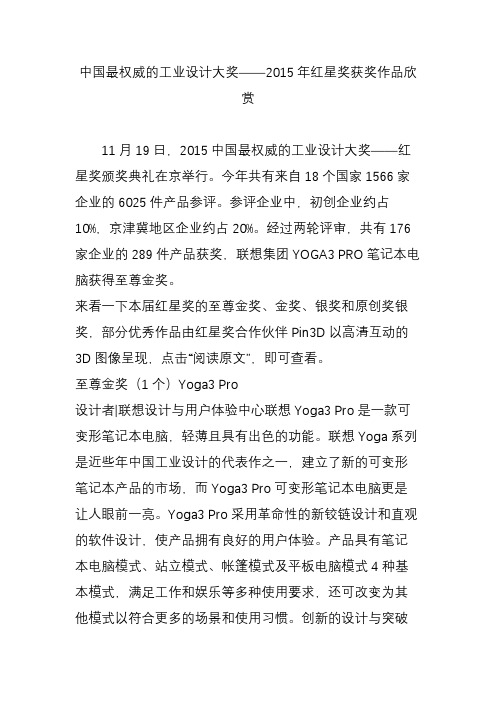 中国最权威的工业设计大奖——2015 年红星奖获奖作品欣赏

11 月 19 日，2015 中国最权威的工业设计大奖——红星奖颁奖典礼在京举行。今年共有来自 18 个国家 1566 家企业的 6025 件产品参评。参评企业中，初创企业约占 10%，京津冀地区企业约占 20%。经过两轮评审，共有 176 家企业的 289 件产品获奖，联想集团 YOGA3 PRO 笔记本电脑获得至尊金奖。
来看一下本届红星奖的至尊金奖、金奖、银奖和原创奖银奖，部分优秀作品由红星奖合作伙伴 Pin3D 以高清互动的 3D 图像呈现，点击“阅读原文”，即可查看。
至尊金奖（1 个）Yoga3 Pro
设计者|联想设计与用户体验中心联想 Yoga3 Pro 是一款可变形笔记本电脑，轻薄且具有出色的功能。联想 Yoga 系列是近些年中国工业设计的代表作之一，建立了新的可变形笔记本产品的市场，而 Yoga3 Pro 可变形笔记本电脑更是让人眼前一亮。Yoga3 Pro 采用革命性的新铰链设计和直观的软件设计，使产品拥有良好的用户体验。产品具有笔记本电脑模式、站立模式、帐篷模式及平板电脑模式 4 种基本模式，满足工作和娱乐等多种使用要求，还可改变为其他模式以符合更多的场景和使用习惯。创新的设计与突破